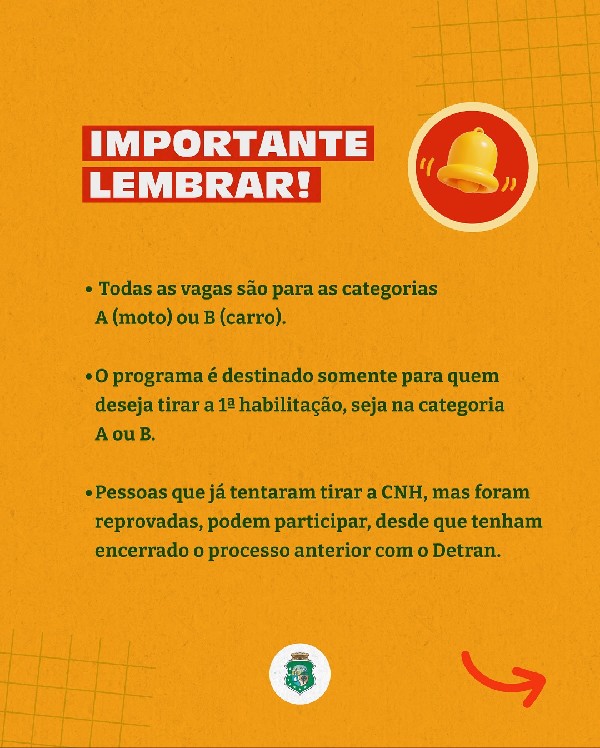 IMPORTANTE LEMBRAR!

• Todas as vagas são para as categorias A (moto) ou B (carro).

• O programa é destinado somente para quem deseja tirar a 1ª habilitação, seja na categoria A ou B.

• Pessoas que já tentaram tirar a CNH, mas foram reprovadas, podem participar, desde que tenham encerrado o processo anterior com o Detran.